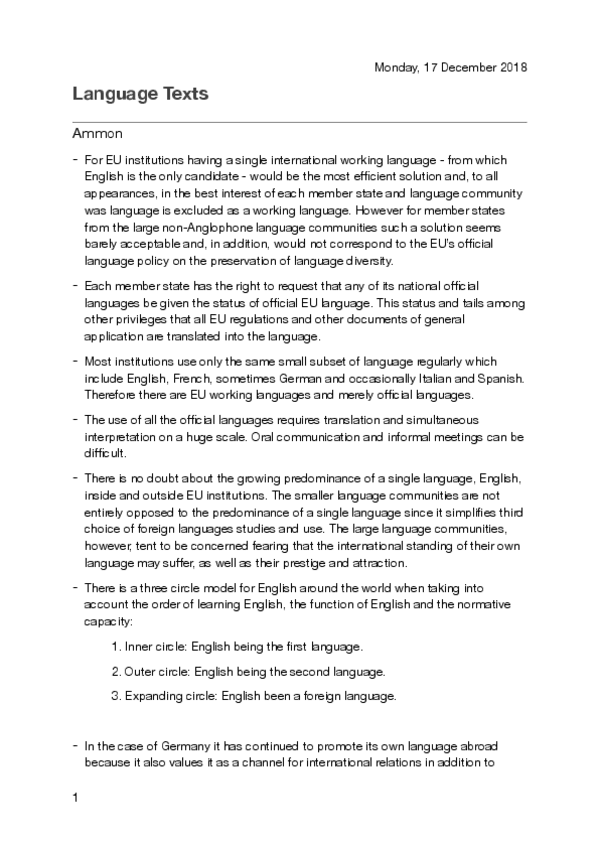 Monday, 17 December 2018

Language Texts

Ammon

- For EU institutions having a single international working language - from which English is the only candidate - would be the most efficient solution and, to all appearances, in the best interest of each member state and language community was language is excluded as a working language. However for member states from the large non-Anglophone language communities such a solution seems barely acceptable and, in addition, would not correspond to the EU's official language policy on the preservation of language diversity.

- Each member state has the right to request that any of its national official languages be given the status of official EU language. This status and tails among other privileges that all EU regulations and other documents of general application are translated into the language.

- Most institutions use only the same small subset of language regularly which include English, French, sometimes German and occasionally Italian and Spanish. Therefore there are EU working languages and merely official languages.

- The use of all the official languages requires translation and simultaneous interpretation on a huge scale. Oral communication and informal meetings can be difficult.

- There is no doubt about the growing predominance of a single language, English, inside and outside EU institutions. The smaller language communities are not entirely opposed to the predominance of a single language since it simplifies third choice of foreign languages studies and use. The large language communities, however, tent to be concerned fearing that the international standing of their own language may suffer, as well as their prestige and attraction.

- There is a three circle model for English around the world when taking into account the order of learning English, the function of English and the normative capacity:

1. Inner circle: English being the first language.

2. Outer circle: English being the second language.

3. Expanding circle: English been a foreign language.

- In the case of Germany it has continued to promote its own language abroad because it also values it as a channel for international relations in addition to

1